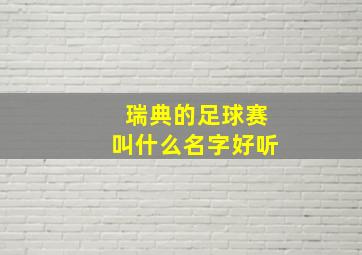 瑞典的足球赛
叫什么名字好听